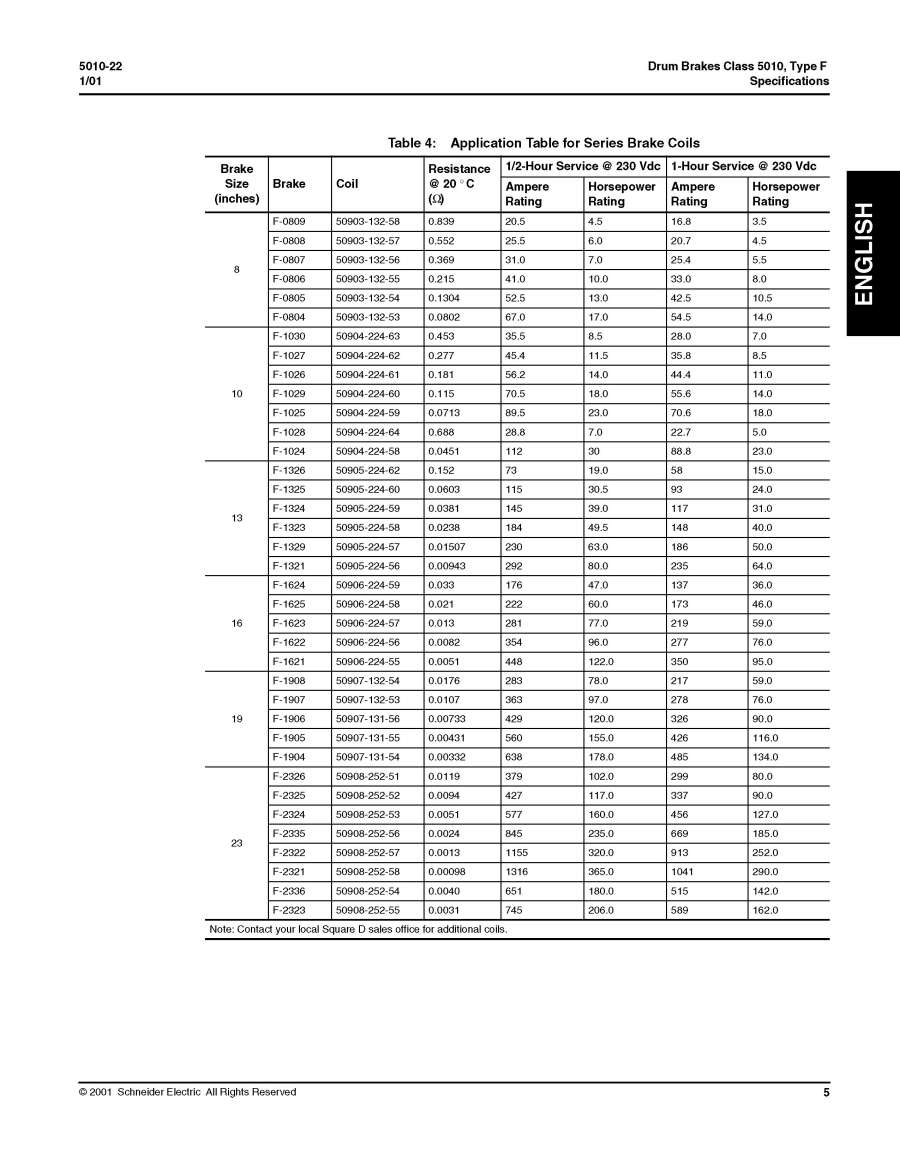 5010-22
1/01

Drum Brakes Class 5010, Type F
Specifications

ENGLISH

Table 4: Application Table for Series Brake Coils

| Brake Size (inches) | Brake | Coil | Resistance @ 20 °C (Ω) | 1/2-Hour Service @ 230 Vdc Ampere Rating | 1/2-Hour Service @ 230 Vdc Horsepower Rating | 1-Hour Service @ 230 Vdc Ampere Rating | 1-Hour Service @ 230 Vdc Horsepower Rating |
|---|---|---|---|---|---|---|---|
| 8 | F-0809 | 50903-132-58 | 0.839 | 20.5 | 4.5 | 16.8 | 3.5 |
| | F-0808 | 50903-132-57 | 0.552 | 25.5 | 6.0 | 20.7 | 4.5 |
| | F-0807 | 50903-132-56 | 0.369 | 31.0 | 7.0 | 25.4 | 5.5 |
| | F-0806 | 50903-132-55 | 0.215 | 41.0 | 10.0 | 33.0 | 8.0 |
| | F-0805 | 50903-132-54 | 0.1304 | 52.5 | 13.0 | 42.5 | 10.5 |
| | F-0804 | 50903-132-53 | 0.0802 | 67.0 | 17.0 | 54.5 | 14.0 |
| 10 | F-1030 | 50904-224-63 | 0.453 | 35.5 | 8.5 | 28.0 | 7.0 |
| | F-1027 | 50904-224-62 | 0.277 | 45.4 | 11.5 | 35.8 | 8.5 |
| | F-1026 | 50904-224-61 | 0.181 | 56.2 | 14.0 | 44.4 | 11.0 |
| | F-1029 | 50904-224-60 | 0.115 | 70.5 | 18.0 | 55.6 | 14.0 |
| | F-1025 | 50904-224-59 | 0.0713 | 89.5 | 23.0 | 70.6 | 18.0 |
| | F-1028 | 50904-224-64 | 0.688 | 28.8 | 7.0 | 22.7 | 5.0 |
| | F-1024 | 50904-224-58 | 0.0451 | 112 | 30 | 88.8 | 23.0 |
| 13 | F-1326 | 50905-224-62 | 0.152 | 73 | 19.0 | 58 | 15.0 |
| | F-1325 | 50905-224-60 | 0.0603 | 115 | 30.5 | 93 | 24.0 |
| | F-1324 | 50905-224-59 | 0.0381 | 145 | 39.0 | 117 | 31.0 |
| | F-1323 | 50905-224-58 | 0.0238 | 184 | 49.5 | 148 | 40.0 |
| | F-1329 | 50905-224-57 | 0.01507 | 230 | 63.0 | 186 | 50.0 |
| | F-1321 | 50905-224-56 | 0.00943 | 292 | 80.0 | 235 | 64.0 |
| 16 | F-1624 | 50906-224-59 | 0.033 | 176 | 47.0 | 137 | 36.0 |
| | F-1625 | 50906-224-58 | 0.021 | 222 | 60.0 | 173 | 46.0 |
| | F-1623 | 50906-224-57 | 0.013 | 281 | 77.0 | 219 | 59.0 |
| | F-1622 | 50906-224-56 | 0.0082 | 354 | 96.0 | 277 | 76.0 |
| | F-1621 | 50906-224-55 | 0.0051 | 448 | 122.0 | 350 | 95.0 |
| 19 | F-1908 | 50907-132-54 | 0.0176 | 283 | 78.0 | 217 | 59.0 |
| | F-1907 | 50907-132-53 | 0.0107 | 363 | 97.0 | 278 | 76.0 |
| | F-1906 | 50907-131-56 | 0.00733 | 429 | 120.0 | 326 | 90.0 |
| | F-1905 | 50907-131-55 | 0.00431 | 560 | 155.0 | 426 | 116.0 |
| | F-1904 | 50907-131-54 | 0.00332 | 638 | 178.0 | 485 | 134.0 |
| 23 | F-2326 | 50908-252-51 | 0.0119 | 379 | 102.0 | 299 | 80.0 |
| | F-2325 | 50908-252-52 | 0.0094 | 427 | 117.0 | 337 | 90.0 |
| | F-2324 | 50908-252-53 | 0.0051 | 577 | 160.0 | 456 | 127.0 |
| | F-2335 | 50908-252-56 | 0.0024 | 845 | 235.0 | 669 | 185.0 |
| | F-2322 | 50908-252-57 | 0.0013 | 1155 | 320.0 | 913 | 252.0 |
| | F-2321 | 50908-252-58 | 0.00098 | 1316 | 365.0 | 1041 | 290.0 |
| | F-2336 | 50908-252-54 | 0.0040 | 651 | 180.0 | 515 | 142.0 |
| | F-2323 | 50908-252-55 | 0.0031 | 745 | 206.0 | 589 | 162.0 |

Note: Contact your local Square D sales office for additional coils.

© 2001 Schneider Electric All Rights Reserved

5